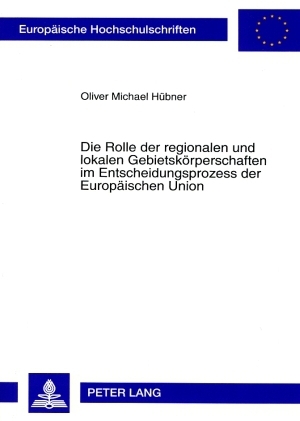 Europäische Hochschulschriften

Oliver Michael Hübner

Die Rolle der regionalen und lokalen Gebietskörperschaften im Entscheidungsprozess der Europäischen Union

PETER LANG